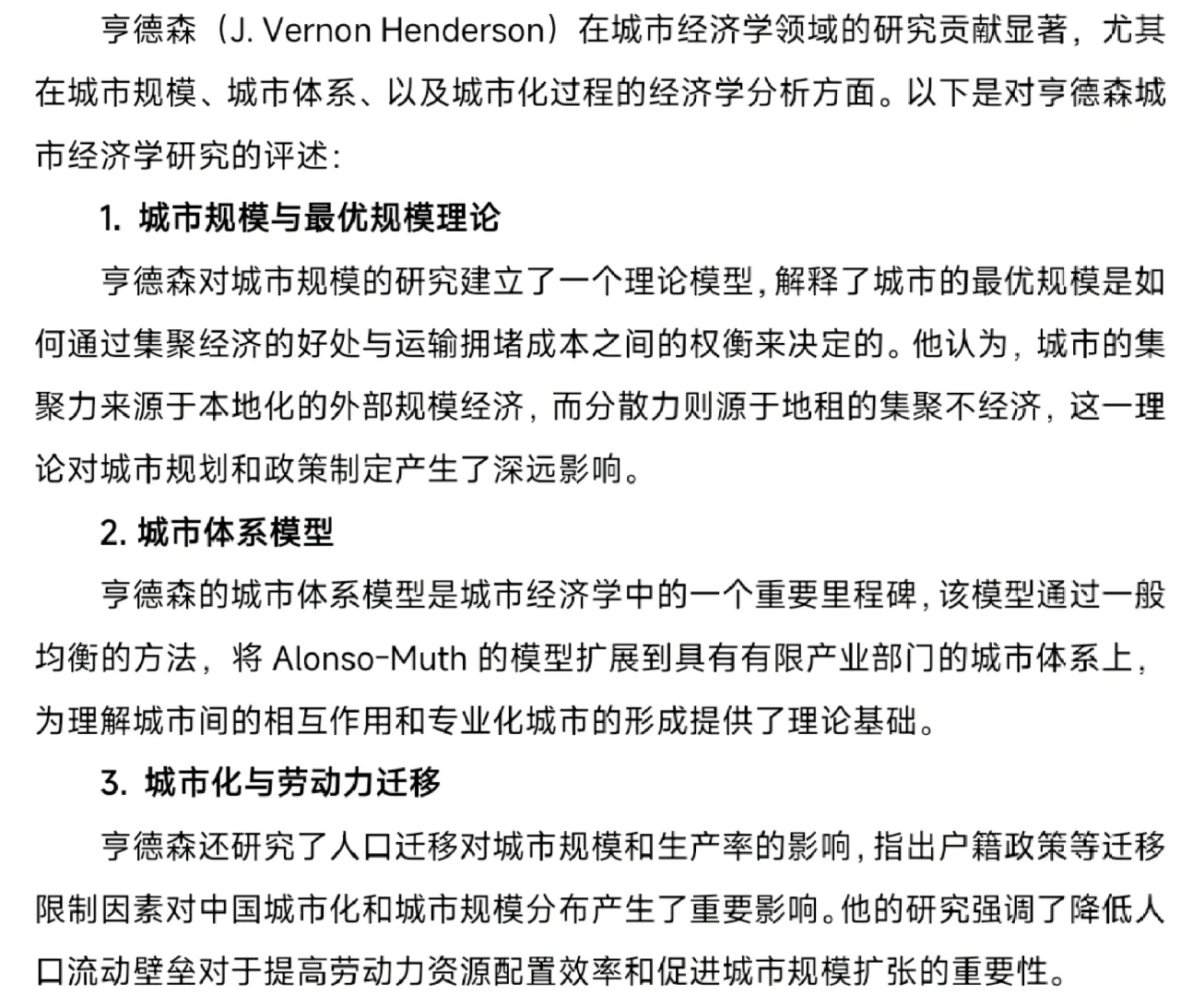 亨德森（J. Vernon Henderson）在城市经济学领域的研究贡献显著，尤其在城市规模、城市体系、以及城市化过程的经济学分析方面。以下是对亨德森城市经济学研究的评述：

1. 城市规模与最优规模理论

亨德森对城市规模的研究建立了一个理论模型，解释了城市的最优规模是如何通过集聚经济的好处与运输拥堵成本之间的权衡来决定的。他认为，城市的集聚力来源于本地化的外部规模经济，而分散力则源于地租的集聚不经济，这一理论对城市规划和政策制定产生了深远影响。

2. 城市体系模型

亨德森的城市体系模型是城市经济学中的一个重要里程碑，该模型通过一般均衡的方法，将 Alonso-Muth 的模型扩展到具有有限产业部门的城市体系上，为理解城市间的相互作用和专业化城市的形成提供了理论基础。

3. 城市化与劳动力迁移

亨德森还研究了人口迁移对城市规模和生产率的影响，指出户籍政策等迁移限制因素对中国城市化和城市规模分布产生了重要影响。他的研究强调了降低人口流动壁垒对于提高劳动力资源配置效率和促进城市规模扩张的重要性。